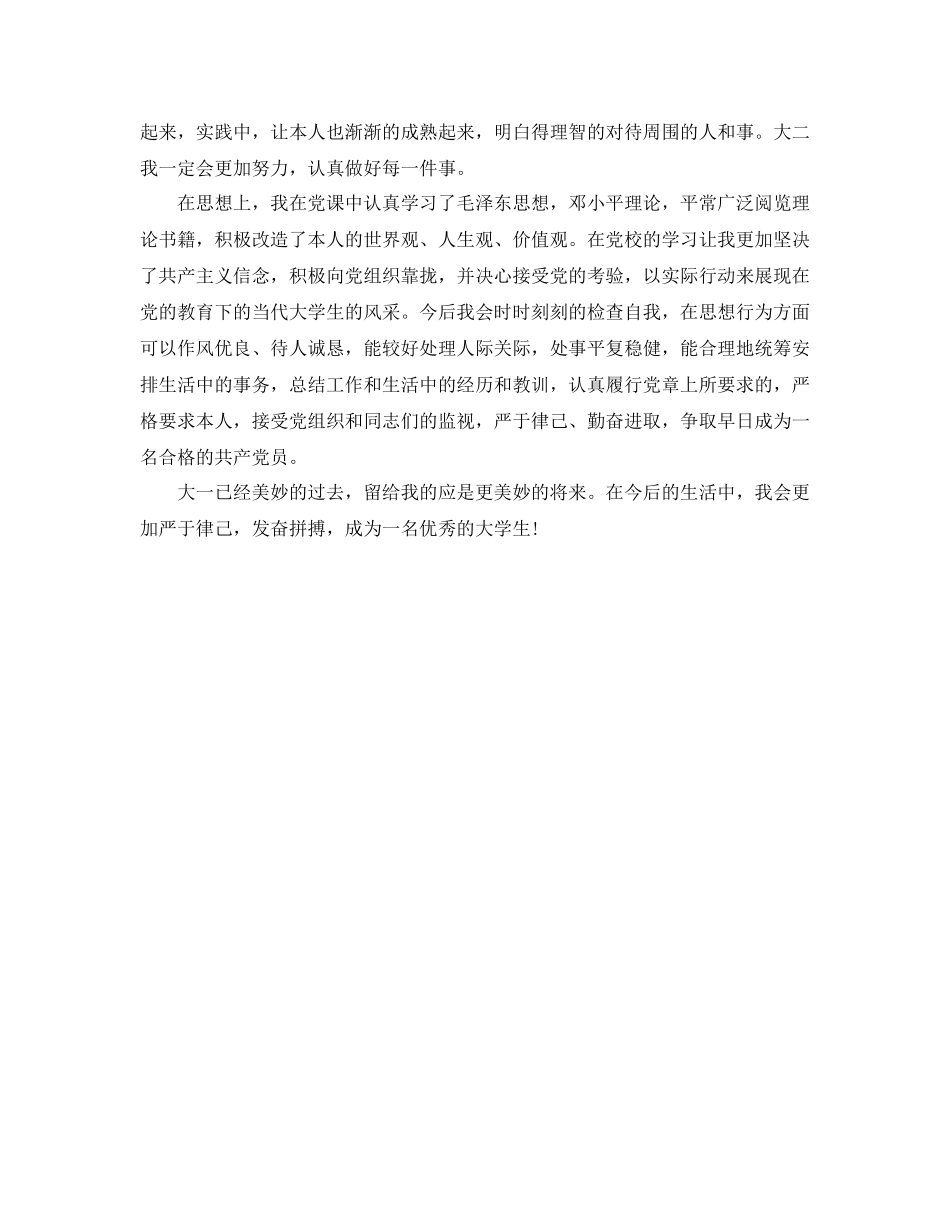 起来，实践中，让本人也渐渐的成熟起来，明白得理智的对待周围的人和事。大二我一定会更加努力，认真做好每一件事。

在思想上，我在党课中认真学习了毛泽东思想，邓小平理论，平常广泛阅览理论书籍，积极改造了本人的世界观、人生观、价值观。在党校的学习让我更加坚决了共产主义信念，积极向党组织靠拢，并决心接受党的考验，以实际行动来展现在党的教育下的当代大学生的风采。今后我会时时刻刻的检查自我，在思想行为方面可以作风优良、待人诚恳，能较好处理人际关际，处事平复稳健，能合理地统筹安排生活中的事务，总结工作和生活中的经历和教训，认真履行党章上所要求的，严格要求本人，接受党组织和同志们的监视，严于律己、勤奋进取，争取早日成为一名合格的共产党员。

大一已经美妙的过去，留给我的应是更美妙的将来。在今后的生活中，我会更加严于律己，发奋拼搏，成为一名优秀的大学生!